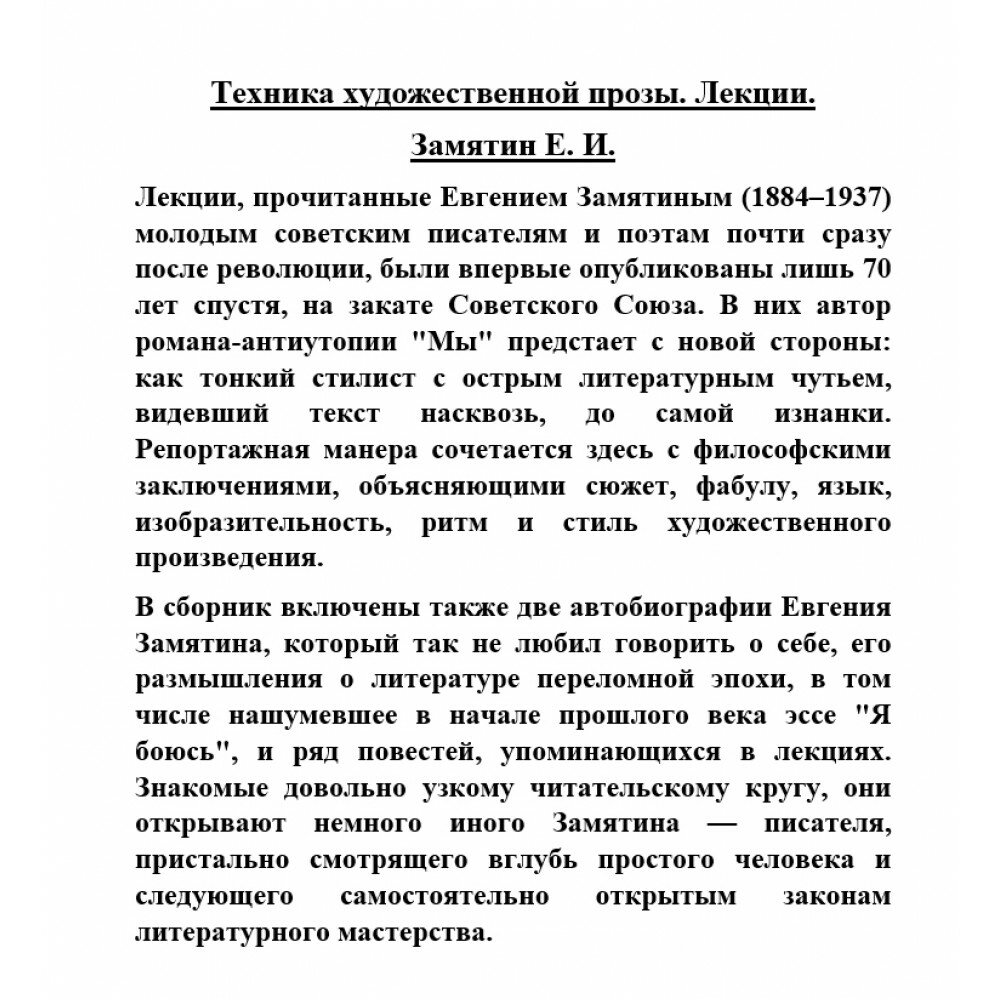 Техника художественной прозы. Лекции.

Замятин Е. И.

Лекции, прочитанные Евгением Замятиным (1884–1937) молодым советским писателям и поэтам почти сразу после революции, были впервые опубликованы лишь 70 лет спустя, на закате Советского Союза. В них автор романа-антиутопии "Мы" предстает с новой стороны: как тонкий стилист с острым литературным чутьем, видевший текст насквозь, до самой изнанки. Репортажная манера сочетается здесь с философскими заключениями, объясняющими сюжет, фабулу, язык, изобразительность, ритм и стиль художественного произведения.

В сборник включены также две автобиографии Евгения Замятина, который так не любил говорить о себе, его размышления о литературе переломной эпохи, в том числе нашумевшее в начале прошлого века эссе "Я боюсь", и ряд повестей, упоминающихся в лекциях. Знакомые довольно узкому читательскому кругу, они открывают немного иного Замятина — писателя, пристально смотрящего вглубь простого человека и следующего самостоятельно открытым законам литературного мастерства.